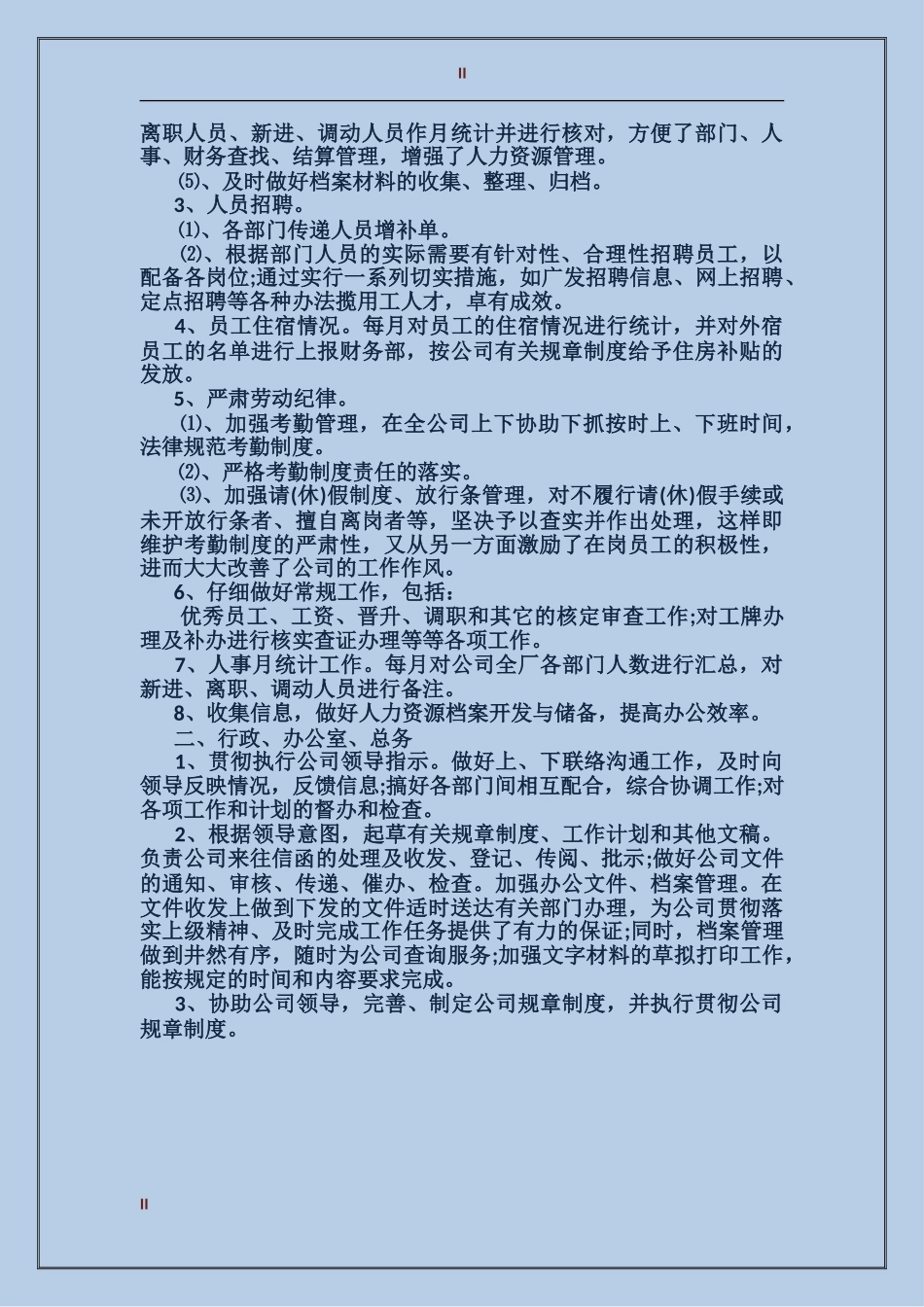 II

离职人员、新进、调动人员作月统计并进行核对，方便了部门、人事、财务查找、结算管理，增强了人力资源管理。

⑸、及时做好档案材料的收集、整理、归档。

3、人员招聘。

⑴、各部门传递人员增补单。

⑵、根据部门人员的实际需要有针对性、合理性招聘员工，以配备各岗位;通过实行一系列切实措施，如广发招聘信息、网上招聘、定点招聘等各种办法揽用工人才，卓有成效。

4、员工住宿情况。每月对员工的住宿情况进行统计，并对外宿员工的名单进行上报财务部，按公司有关规章制度给予住房补贴的发放。

5、严肃劳动纪律。

⑴、加强考勤管理，在全公司上下协助下抓按时上、下班时间，法律规范考勤制度。

⑵、严格考勤制度责任的落实。

⑶、加强请(休)假制度、放行条管理，对不履行请(休)假手续或未开放行条者、擅自离岗者等，坚决予以查实并作出处理，这样即维护考勤制度的严肃性，又从另一方面激励了在岗员工的积极性，进而大大改善了公司的工作作风。

6、仔细做好常规工作，包括：

优秀员工、工资、晋升、调职和其它的核定审查工作;对工牌办理及补办进行核实查证办理等等各项工作。

7、人事月统计工作。每月对公司全厂各部门人数进行汇总，对新进、离职、调动人员进行备注。

8、收集信息，做好人力资源档案开发与储备，提高办公效率。

二、行政、办公室、总务

1、贯彻执行公司领导指示。做好上、下联络沟通工作，及时向领导反映情况，反馈信息;搞好各部门间相互配合，综合协调工作;对各项工作和计划的督办和检查。

2、根据领导意图，起草有关规章制度、工作计划和其他文稿。负责公司来往信函的处理及收发、登记、传阅、批示;做好公司文件的通知、审核、传递、催办、检查。加强办公文件、档案管理。在文件收发上做到下发的文件适时送达有关部门办理，为公司贯彻落实上级精神、及时完成工作任务提供了有力的保证;同时，档案管理做到井然有序，随时为公司查询服务;加强文字材料的草拟打印工作，能按规定的时间和内容要求完成。

3、协助公司领导，完善、制定公司规章制度，并执行贯彻公司规章制度。

II